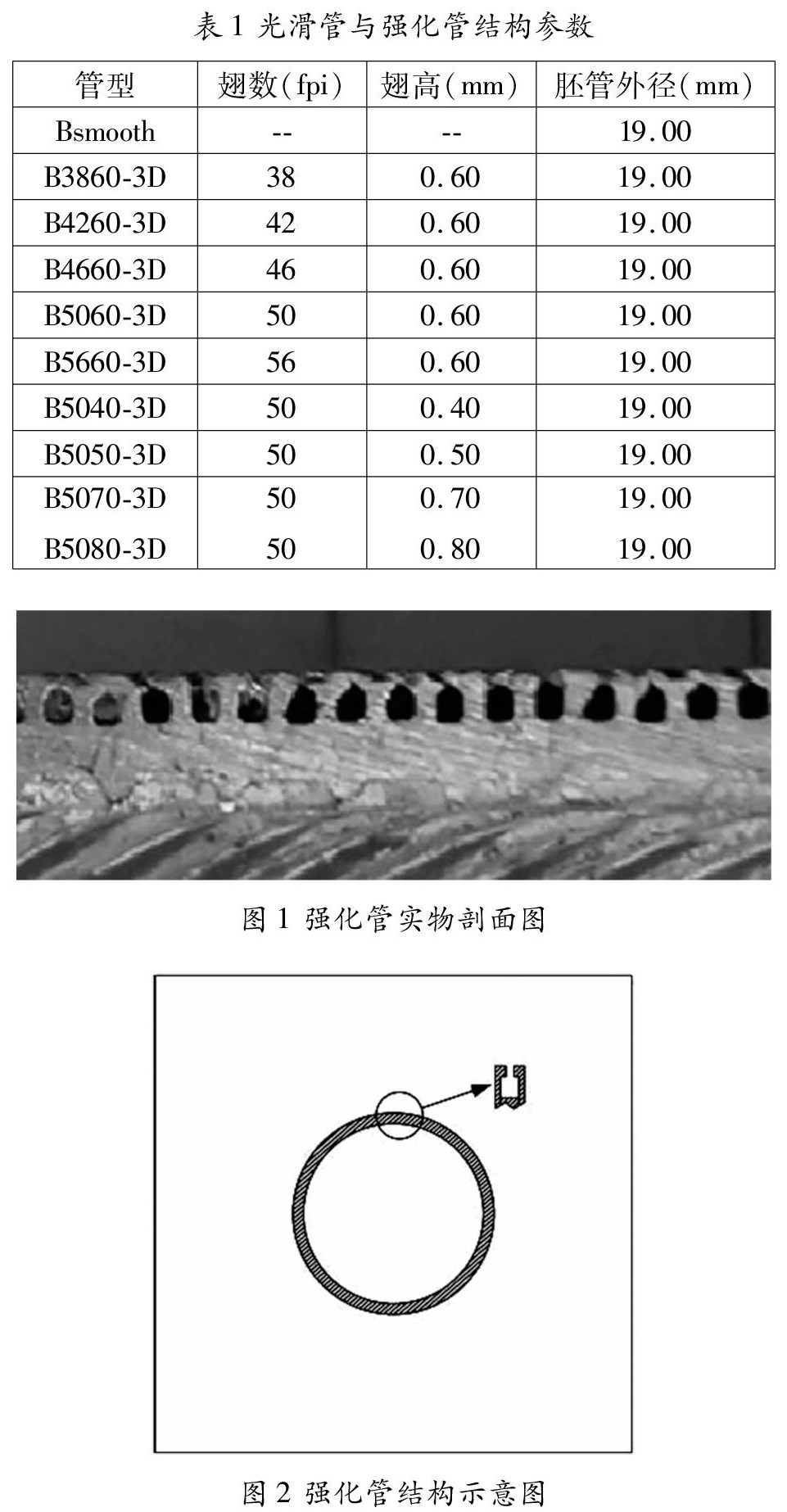 表 1 光滑管与强化管结构参数

| 管型 | 翅数(fpi) | 翅高(mm) | 胚管外径(mm) |
|---|---|---|---|
| Bsmooth | -- | -- | 19.00 |
| B3860-3D | 38 | 0.60 | 19.00 |
| B4260-3D | 42 | 0.60 | 19.00 |
| B4660-3D | 46 | 0.60 | 19.00 |
| B5060-3D | 50 | 0.60 | 19.00 |
| B5660-3D | 56 | 0.60 | 19.00 |
| B5040-3D | 50 | 0.40 | 19.00 |
| B5050-3D | 50 | 0.50 | 19.00 |
| B5070-3D | 50 | 0.70 | 19.00 |
| B5080-3D | 50 | 0.80 | 19.00 |

图 1 强化管实物剖面图

图 2 强化管结构示意图